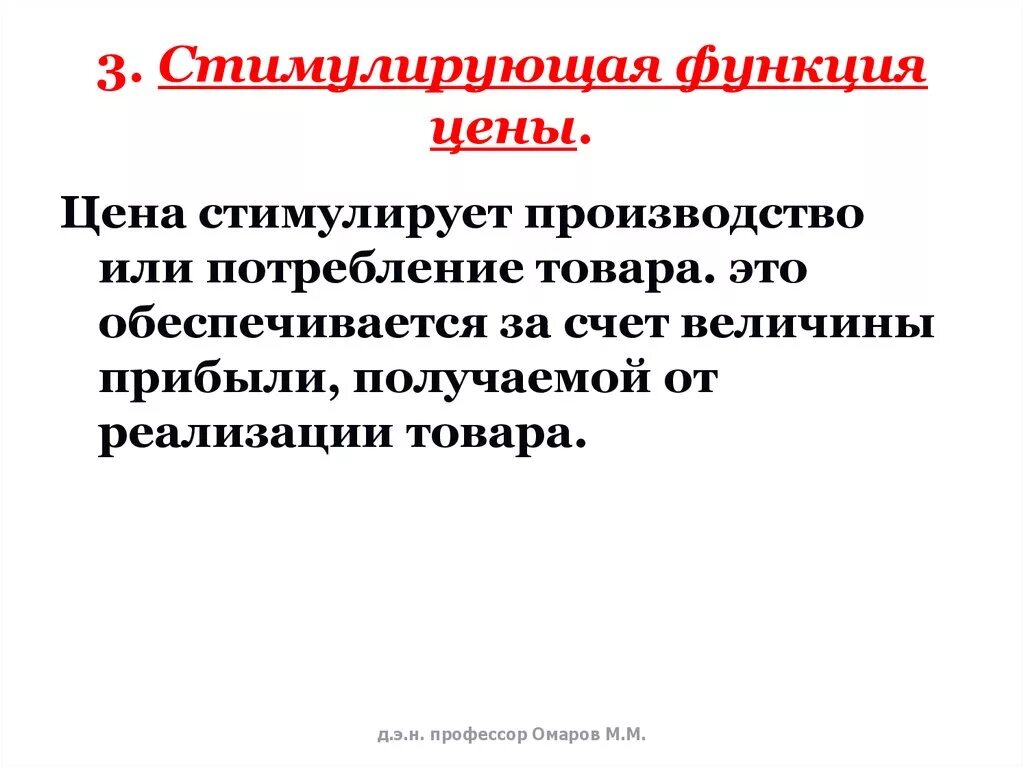 3. Стимулирующая функция цены.

Цена стимулирует производство или потребление товара. это обеспечивается за счет величины прибыли, получаемой от реализации товара.

д.э.н. профессор Омаров М.М.